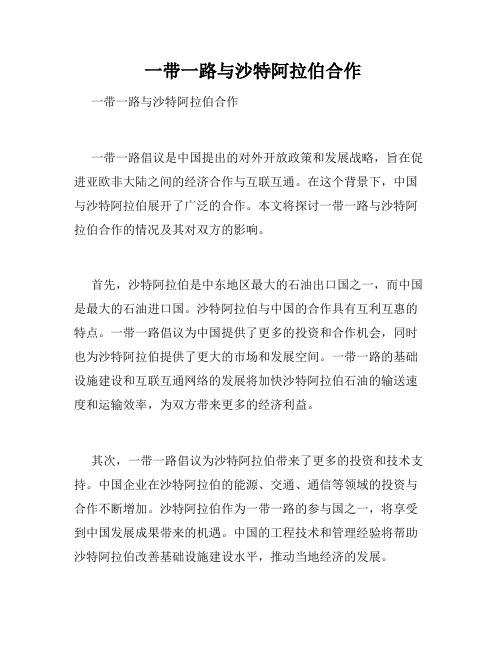 一带一路与沙特阿拉伯合作

一带一路与沙特阿拉伯合作

一带一路倡议是中国提出的对外开放政策和发展战略，旨在促进亚欧非大陆之间的经济合作与互联互通。在这个背景下，中国与沙特阿拉伯展开了广泛的合作。本文将探讨一带一路与沙特阿拉伯合作的情况及其对双方的影响。

首先，沙特阿拉伯是中东地区最大的石油出口国之一，而中国是最大的石油进口国。沙特阿拉伯与中国的合作具有互利互惠的特点。一带一路倡议为中国提供了更多的投资和合作机会，同时也为沙特阿拉伯提供了更大的市场和发展空间。一带一路的基础设施建设和互联互通网络的发展将加快沙特阿拉伯石油的输送速度和运输效率，为双方带来更多的经济利益。

其次，一带一路倡议为沙特阿拉伯带来了更多的投资和技术支持。中国企业在沙特阿拉伯的能源、交通、通信等领域的投资与合作不断增加。沙特阿拉伯作为一带一路的参与国之一，将享受到中国发展成果带来的机遇。中国的工程技术和管理经验将帮助沙特阿拉伯改善基础设施建设水平，推动当地经济的发展。